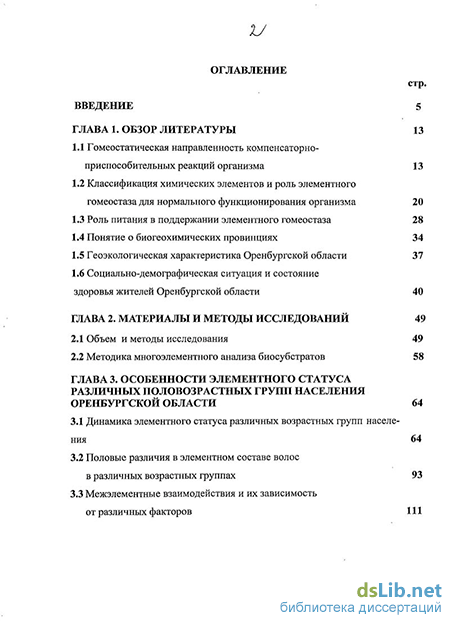 2

ОГЛАВЛЕНИЕ

стр.

ВВЕДЕНИЕ 5

ГЛАВА 1. ОБЗОР ЛИТЕРАТУРЫ 13

1.1 Гомеостатическая направленность компенсаторно-приспособительных реакций организма 13

1.2 Классификация химических элементов и роль элементного гомеостаза для нормального функционирования организма 20

1.3 Роль питания в поддержании элементного гомеостаза 28

1.4 Понятие о биогеохимических провинциях 34

1.5 Геоэкологическая характеристика Оренбургской области 37

1.6 Социально-демографическая ситуация и состояние здоровья жителей Оренбургской области 40

ГЛАВА 2. МАТЕРИАЛЫ И МЕТОДЫ ИССЛЕДОВАНИЙ 49

2.1 Объем и методы исследования 49

2.2 Методика многоэлементного анализа биосубстратов 58

ГЛАВА 3. ОСОБЕННОСТИ ЭЛЕМЕНТНОГО СТАТУСА РАЗЛИЧНЫХ ПОЛОВОЗРАСТНЫХ ГРУПП НАСЕЛЕНИЯ ОРЕНБУРГСКОЙ ОБЛАСТИ 64

3.1 Динамика элементного статуса различных возрастных групп населения 64

3.2 Половые различия в элементном составе волос в различных возрастных группах 93

3.3 Межэлементные взаимодействия и их зависимость от различных факторов 111

dsLib.net
библиотека диссертаций